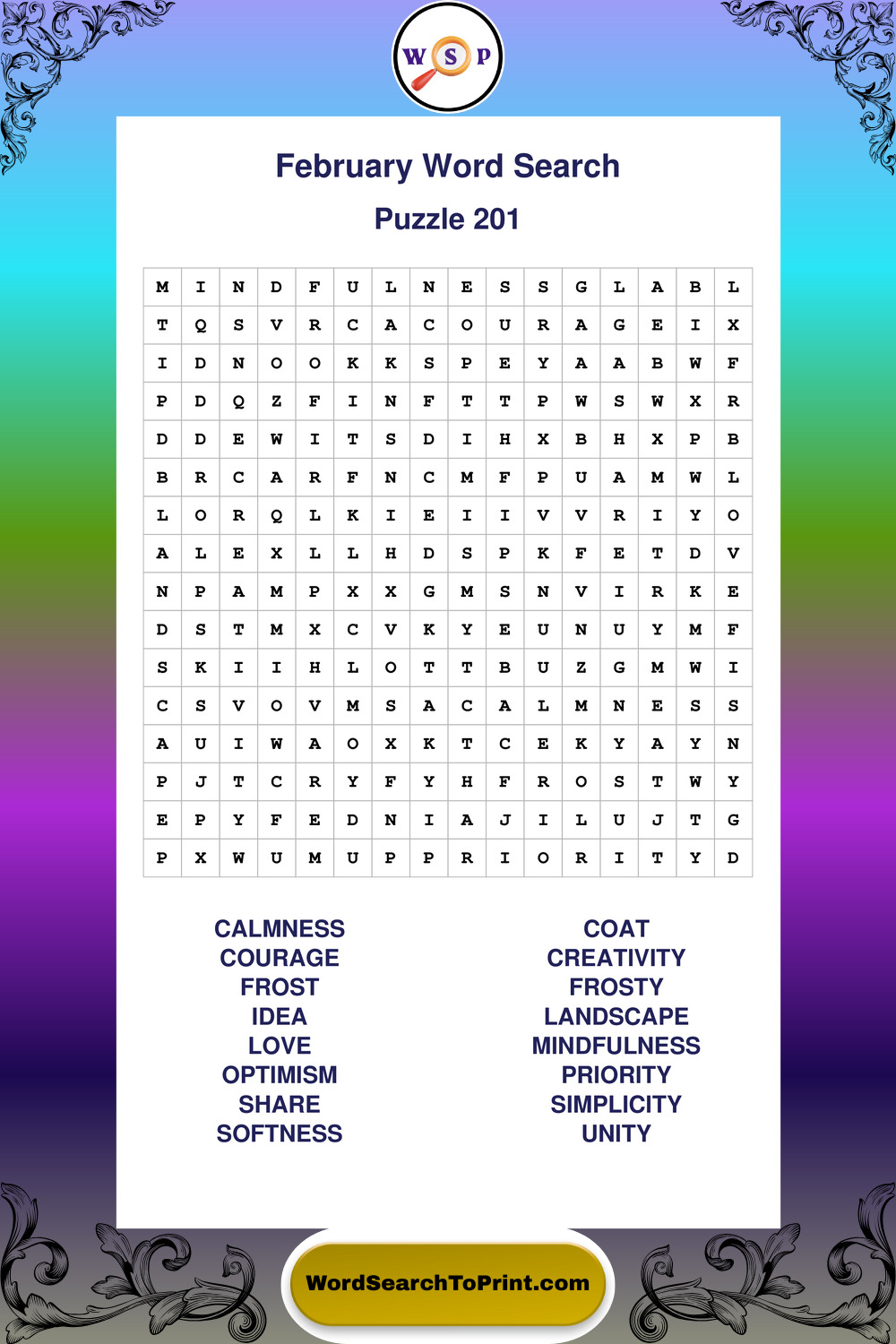 W S P

February Word Search

Puzzle 201

| M | I | N | D | F | U | L | N | E | S | S | G | L | A | B | L |
|---|---|---|---|---|---|---|---|---|---|---|---|---|---|---|---|
| T | Q | S | V | R | C | A | C | O | U | R | A | G | E | I | X |
| I | D | N | O | O | K | K | S | P | E | Y | A | A | B | W | F |
| P | D | Q | Z | F | I | N | F | T | T | P | W | S | W | X | R |
| D | D | E | W | I | T | S | D | I | H | X | B | H | X | P | B |
| B | R | C | A | R | F | N | C | M | F | P | U | A | M | W | L |
| L | O | R | Q | L | K | I | E | I | I | V | V | R | I | Y | O |
| A | L | E | X | L | L | H | D | S | P | K | F | E | T | D | V |
| N | P | A | M | P | X | X | G | M | S | N | V | I | R | K | E |
| D | S | T | M | X | C | V | K | Y | E | U | N | U | Y | M | F |
| S | K | I | I | H | L | O | T | T | B | U | Z | G | M | W | I |
| C | S | V | O | V | M | S | A | C | A | L | M | N | E | S | S |
| A | U | I | W | A | O | X | K | T | C | E | K | Y | A | Y | N |
| P | J | T | C | R | Y | F | Y | H | F | R | O | S | T | W | Y |
| E | P | Y | F | E | D | N | I | A | J | I | L | U | J | T | G |
| P | X | W | U | M | U | P | P | R | I | O | R | I | T | Y | D |

CALMNESS
COURAGE
FROST
IDEA
LOVE
OPTIMISM
SHARE
SOFTNESS

COAT
CREATIVITY
FROSTY
LANDSCAPE
MINDFULNESS
PRIORITY
SIMPLICITY
UNITY

WordSearchToPrint.com